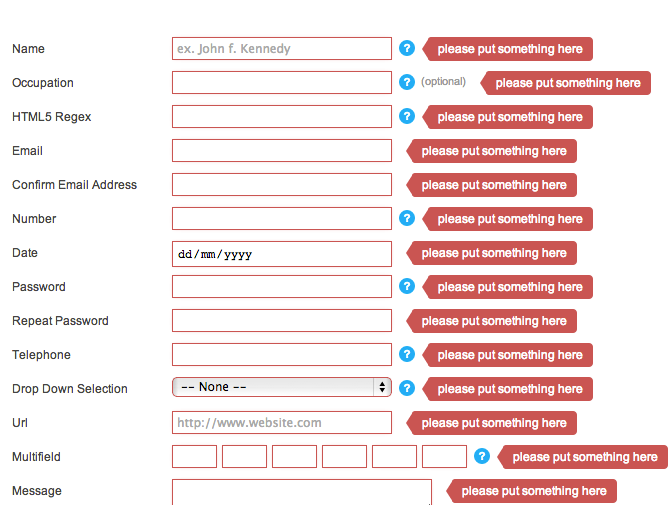 Name
ex. John f. Kennedy
?
please put something here

Occupation
?
(optional)
please put something here

HTML5 Regex
?
please put something here

Email
please put something here

Confirm Email Address
please put something here

Number
?
please put something here

Date
dd/mm/yyyy
please put something here

Password
?
please put something here

Repeat Password
please put something here

Telephone
?
please put something here

Drop Down Selection
-- None --
?
please put something here

Url
http://www.website.com
please put something here

Multifield
?
please put something here

Message
please put something here